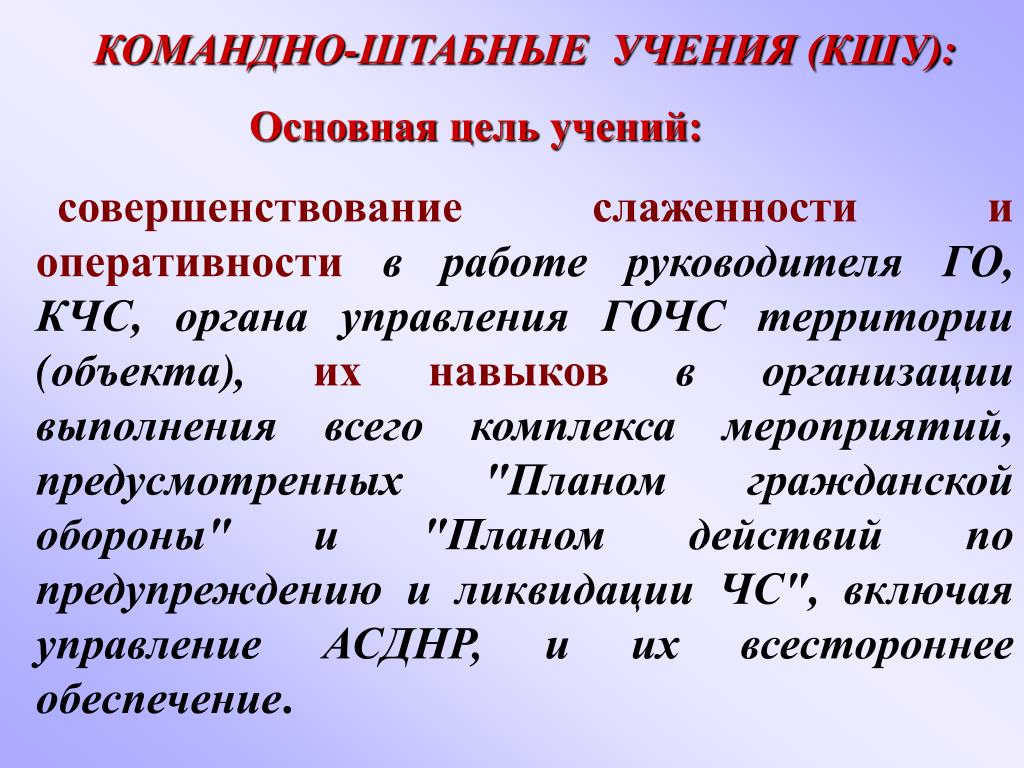 КОМАНДНО-ШТАБНЫЕ УЧЕНИЯ (КШУ):

Основная цель учений:

совершенствование слаженности и оперативности в работе руководителя ГО, КЧС, органа управления ГОЧС территории (объекта), их навыков в организации выполнения всего комплекса мероприятий, предусмотренных "Планом гражданской обороны" и "Планом действий по предупреждению и ликвидации ЧС", включая управление АСДНР, и их всестороннее обеспечение.